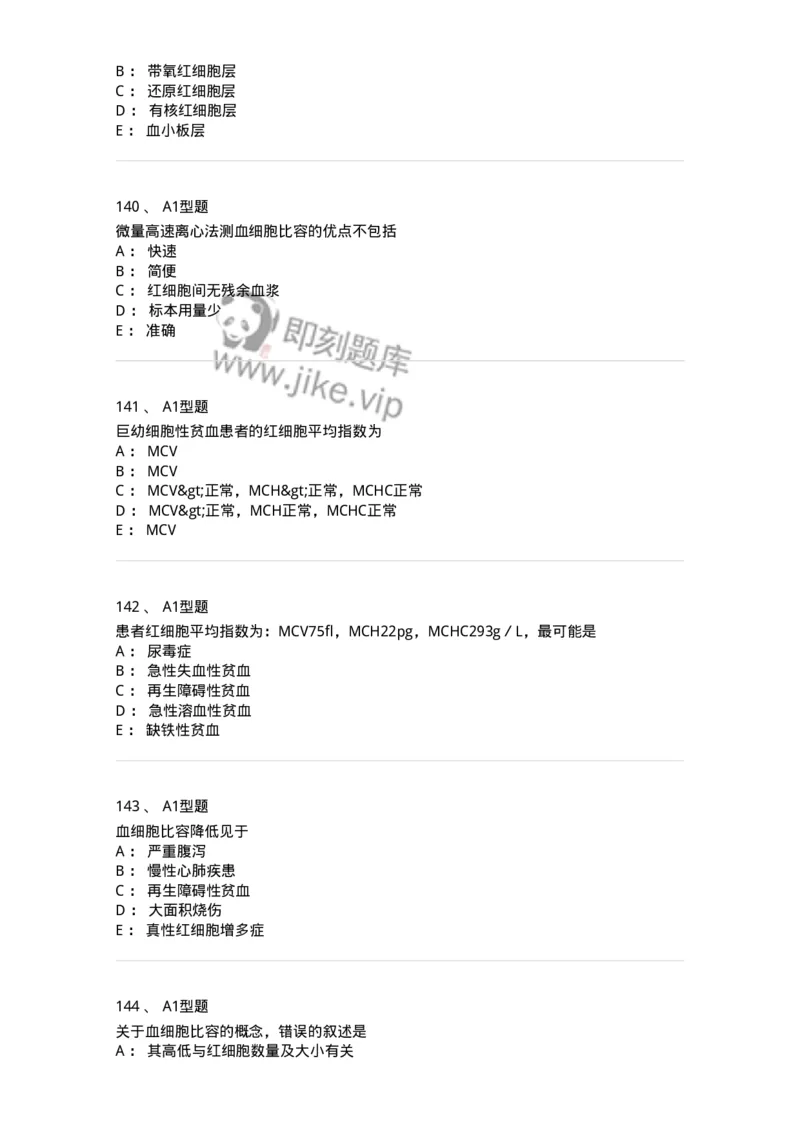 B： 带氧红细胞层
C： 还原红细胞层
D： 有核红细胞层
E： 血小板层

140 、 A1型题
微量高速离心法测血细胞比容的优点不包括
A： 快速
B： 简便
C： 红细胞间无残余血浆
D： 标本用量少
E： 准确

即刻题库
www.jike.vip

141 、 A1型题
巨幼细胞性贫血患者的红细胞平均指数为
A： MCV
B： MCV
C： MCV&gt;正常，MCH&gt;正常，MCHC正常
D： MCV&gt;正常，MCH正常，MCHC正常
E： MCV

142 、 A1型题
患者红细胞平均指数为：MCV75fl，MCH22pg，MCHC293g／L，最可能是
A： 尿毒症
B： 急性失血性贫血
C： 再生障碍性贫血
D： 急性溶血性贫血
E： 缺铁性贫血

143 、 A1型题
血细胞比容降低见于
A： 严重腹泻
B： 慢性心肺疾患
C： 再生障碍性贫血
D： 大面积烧伤
E： 真性红细胞增多症

144 、 A1型题
关于血细胞比容的概念，错误的叙述是
A： 其高低与红细胞数量及大小有关